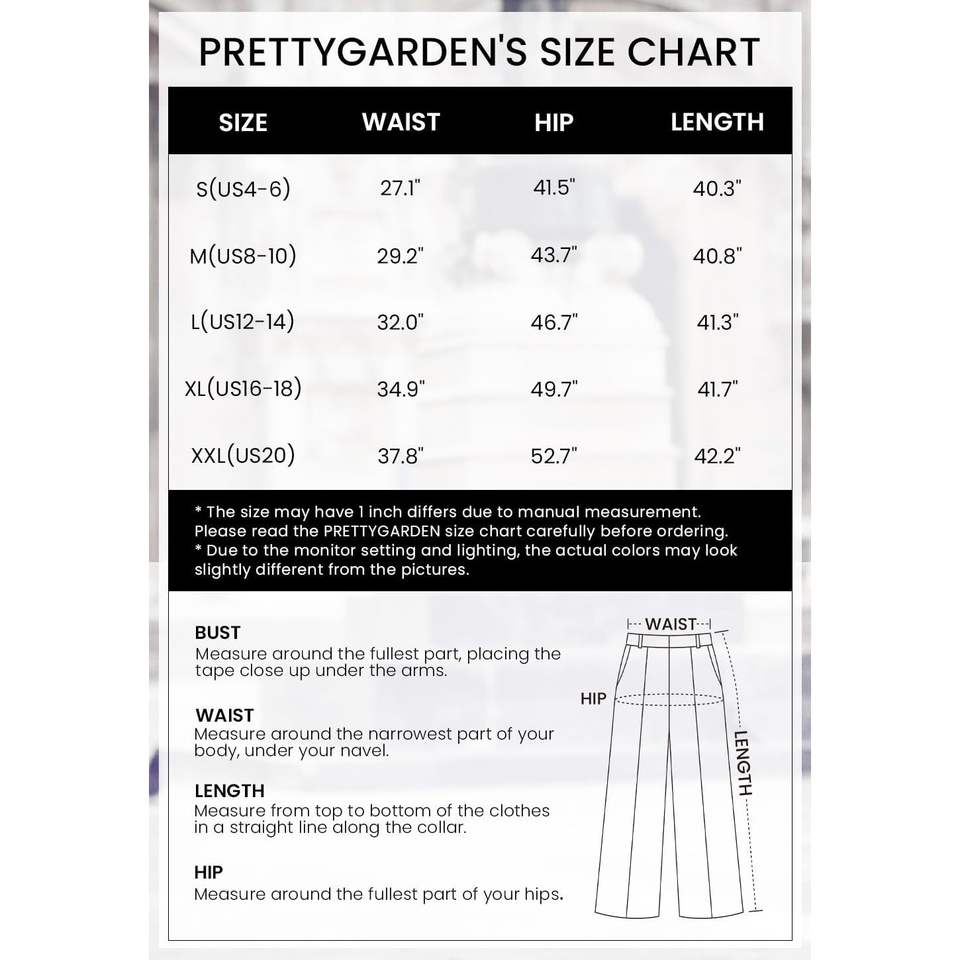 PRETTYGARDEN'S SIZE CHART

| SIZE | WAIST | HIP | LENGTH |
|---|---|---|---|
| S(US4-6) | 27.1" | 41.5" | 40.3" |
| M(US8-10) | 29.2" | 43.7" | 40.8" |
| L(US12-14) | 32.0" | 46.7" | 41.3" |
| XL(US16-18) | 34.9" | 49.7" | 41.7" |
| XXL(US20) | 37.8" | 52.7" | 42.2" |

* The size may have 1 inch differs due to manual measurement. Please read the PRETTYGARDEN size chart carefully before ordering.
* Due to the monitor setting and lighting, the actual colors may look slightly different from the pictures.

BUST
Measure around the fullest part, placing the tape close up under the arms.

WAIST
Measure around the narrowest part of your body, under your navel.

LENGTH
Measure from top to bottom of the clothes in a straight line along the collar.

HIP
Measure around the fullest part of your hips.

WAIST
HIP
LENGTH